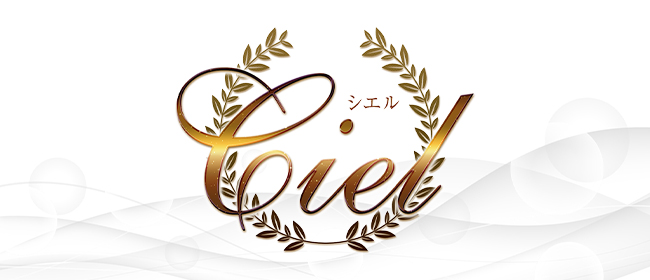 シエル
Ciel